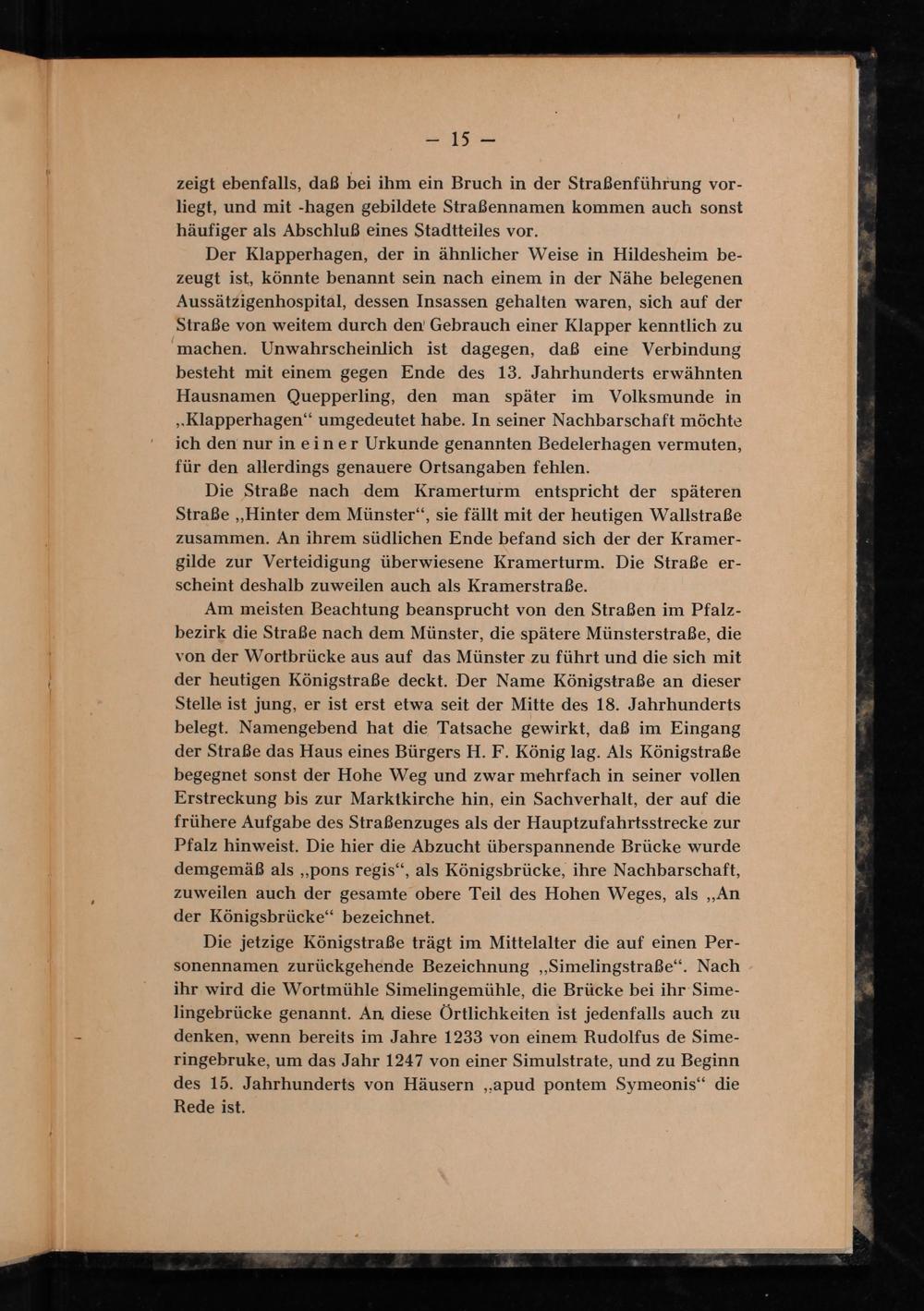 — 15 —

zeigt ebenfalls, daß bei ihm ein Bruch in der Straßenführung vorliegt, und mit -hagen gebildete Straßennamen kommen auch sonst häufiger als Abschluß eines Stadtteiles vor.

Der Klapperhagen, der in ähnlicher Weise in Hildesheim bezeugt ist, könnte benannt sein nach einem in der Nähe belegenen Aussätzigenhospital, dessen Insassen gehalten waren, sich auf der Straße von weitem durch den Gebrauch einer Klapper kenntlich zu machen. Unwahrscheinlich ist dagegen, daß eine Verbindung besteht mit einem gegen Ende des 13. Jahrhunderts erwähnten Hausnamen Quepperling, den man später im Volksmunde in „Klapperhagen“ umgedeutet habe. In seiner Nachbarschaft möchte ich den nur in einer Urkunde genannten Bedelerhagen vermuten, für den allerdings genauere Ortsangaben fehlen.

Die Straße nach dem Kramerturm entspricht der späteren Straße „Hinter dem Münster“, sie fällt mit der heutigen Wallstraße zusammen. An ihrem südlichen Ende befand sich der der Kramergilde zur Verteidigung überwiesene Kramerturm. Die Straße erscheint deshalb zuweilen auch als Kramerstraße.

Am meisten Beachtung beansprucht von den Straßen im Pfalzbezirk die Straße nach dem Münster, die spätere Münsterstraße, die von der Wortbrücke aus auf das Münster zu führt und die sich mit der heutigen Königstraße deckt. Der Name Königstraße an dieser Stelle ist jung, er ist erst etwa seit der Mitte des 18. Jahrhunderts belegt. Namengebend hat die Tatsache gewirkt, daß im Eingang der Straße das Haus eines Bürgers H. F. König lag. Als Königstraße begegnet sonst der Hohe Weg und zwar mehrfach in seiner vollen Erstreckung bis zur Marktkirche hin, ein Sachverhalt, der auf die frühere Aufgabe des Straßenzuges als der Hauptzufahrtsstrecke zur Pfalz hinweist. Die hier die Abzucht überspannende Brücke wurde demgemäß als „pons regis“, als Königsbrücke, ihre Nachbarschaft, zuweilen auch der gesamte obere Teil des Hohen Weges, als „An der Königsbrücke“ bezeichnet.

Die jetzige Königstraße trägt im Mittelalter die auf einen Personennamen zurückgehende Bezeichnung „Simelingstraße“. Nach ihr wird die Wortmühle Simelingemühle, die Brücke bei ihr Simelingebrücke genannt. An diese Örtlichkeiten ist jedenfalls auch zu denken, wenn bereits im Jahre 1233 von einem Rudolfus de Simeringebruke, um das Jahr 1247 von einer Simulstrate, und zu Beginn des 15. Jahrhunderts von Häusern „apud pontem Symeonis“ die Rede ist.